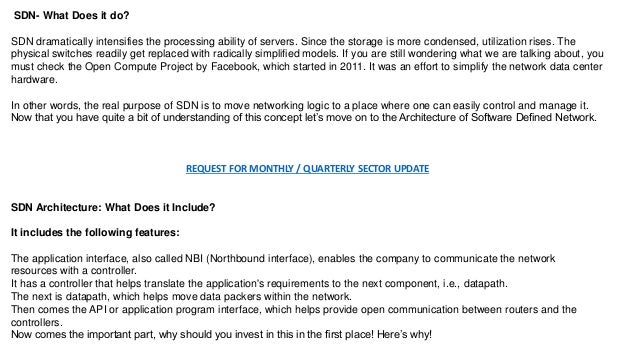 SDN- What Does it do?

SDN dramatically intensifies the processing ability of servers. Since the storage is more condensed, utilization rises. The physical switches readily get replaced with radically simplified models. If you are still wondering what we are talking about, you must check the Open Compute Project by Facebook, which started in 2011. It was an effort to simplify the network data center hardware.

In other words, the real purpose of SDN is to move networking logic to a place where one can easily control and manage it. Now that you have quite a bit of understanding of this concept let's move on to the Architecture of Software Defined Network.

REQUEST FOR MONTHLY / QUARTERLY SECTOR UPDATE

SDN Architecture: What Does it Include?

It includes the following features:

The application interface, also called NBI (Northbound interface), enables the company to communicate the network resources with a controller.
It has a controller that helps translate the application's requirements to the next component, i.e., datapath.
The next is datapath, which helps move data packers within the network.
Then comes the API or application program interface, which helps provide open communication between routers and the controllers.
Now comes the important part, why should you invest in this in the first place! Here's why!